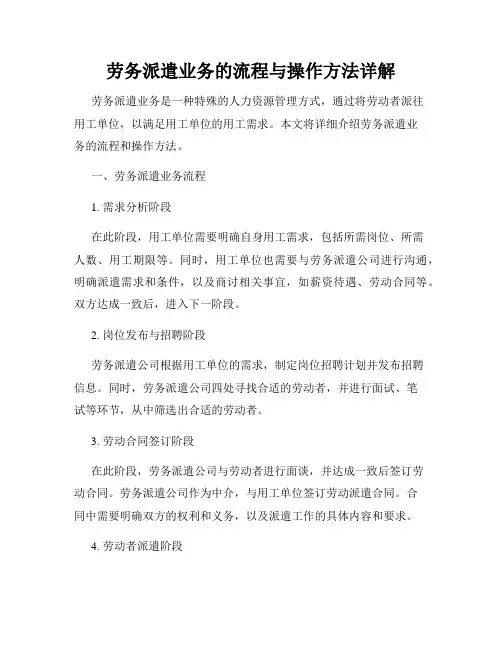 劳务派遣业务的流程与操作方法详解

劳务派遣业务是一种特殊的人力资源管理方式，通过将劳动者派往用工单位，以满足用工单位的用工需求。本文将详细介绍劳务派遣业务的流程和操作方法。

一、劳务派遣业务流程

1. 需求分析阶段

在此阶段，用工单位需要明确自身用工需求，包括所需岗位、所需人数、用工期限等。同时，用工单位也需要与劳务派遣公司进行沟通，明确派遣需求和条件，以及商讨相关事宜，如薪资待遇、劳动合同等。双方达成一致后，进入下一阶段。

2. 岗位发布与招聘阶段

劳务派遣公司根据用工单位的需求，制定岗位招聘计划并发布招聘信息。同时，劳务派遣公司四处寻找合适的劳动者，并进行面试、笔试等环节，从中筛选出合适的劳动者。

3. 劳动合同签订阶段

在此阶段，劳务派遣公司与劳动者进行面谈，并达成一致后签订劳动合同。劳务派遣公司作为中介，与用工单位签订劳动派遣合同。合同中需要明确双方的权利和义务，以及派遣工作的具体内容和要求。

4. 劳动者派遣阶段